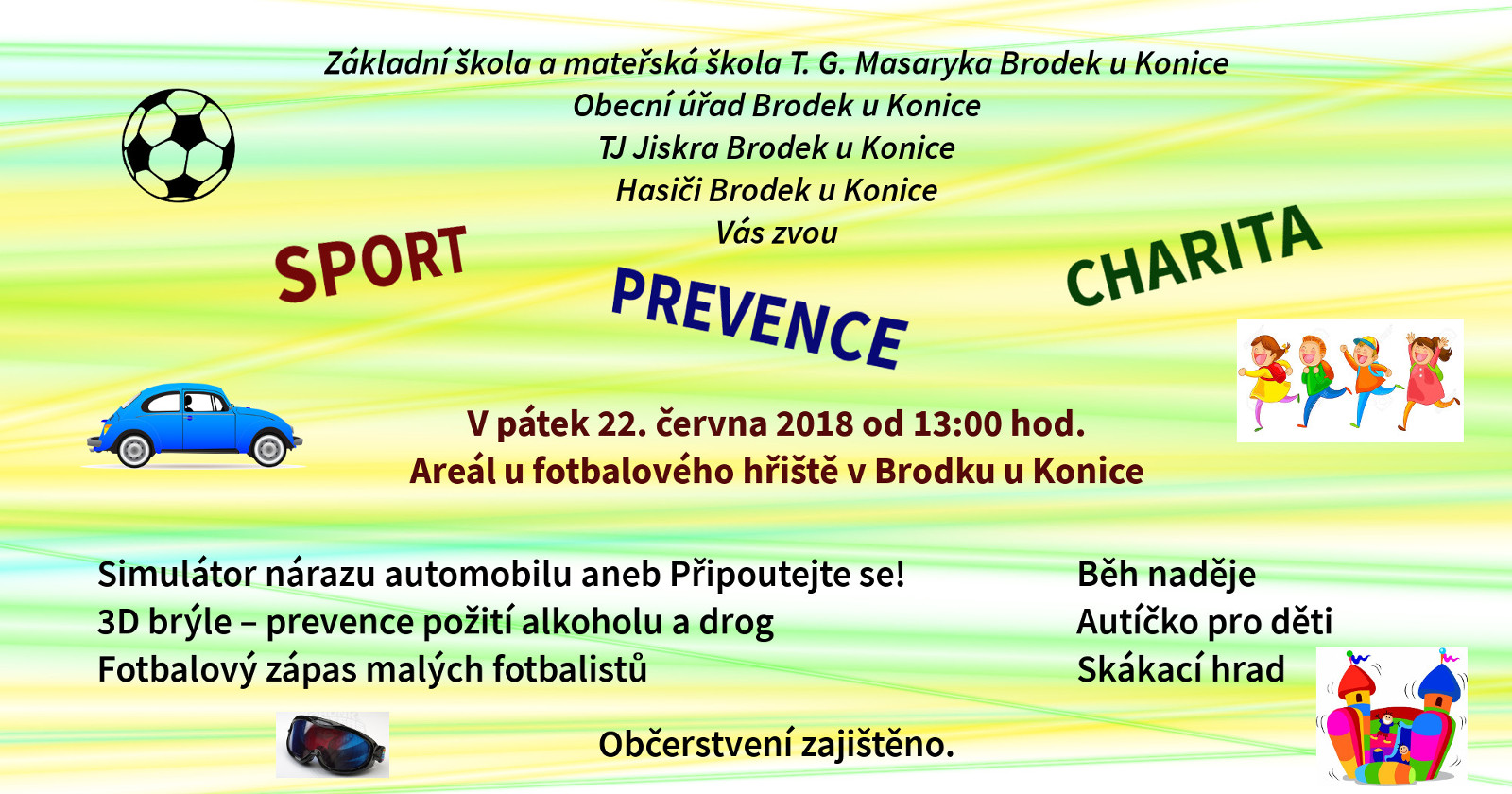 Základní škola a mateřská škola T. G. Masaryka Brodek u Konice
Obecní úřad Brodek u Konice
TJ Jiskra Brodek u Konice
Hasiči Brodek u Konice
Vás zvou

SPORT

PREVENCE

CHARITA

V pátek 22. června 2018 od 13:00 hod.
Areál u fotbalového hřiště v Brodku u Konice

Simulátor nárazu automobilu aneb Připoutejte se!
3D brýle – prevence požití alkoholu a drog
Fotbalový zápas malých fotbalistů

Běh naděje
Autíčko pro děti
Skákací hrad

Občerstvení zajištěno.